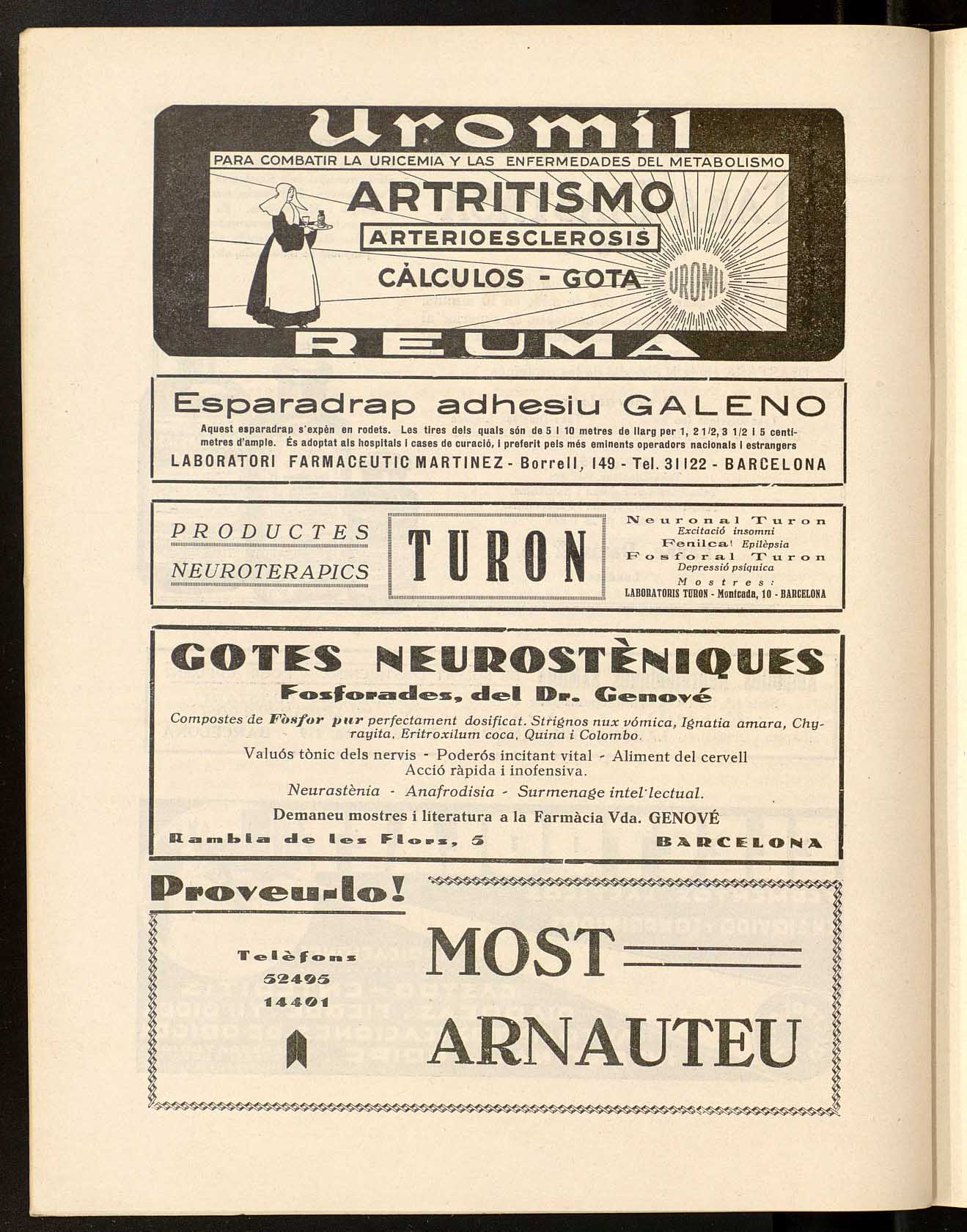 Uromil

PARA COMBATIR LA URICEMIA Y LAS ENFERMEDADES DEL METABOLISMO

ARTRITISMO

ARTERIOESCLEROSIS

CÀLCULOS - GOTA

UROMIL

REUMA

Esparadrap adhesiu GALENO

Aquest esparadrap s'expèn en rodets. Les tires dels quals són de 5 i 10 metres de llarg per 1, 2 1/2, 3 1/2 i 5 centímetres d'ample. És adoptat als hospitals i cases de curació, i preferit pels més eminents operadors nacionals i estrangers

LABORATORI FARMACEUTIC MARTINEZ - Borrell, 149 - Tel. 31122 - BARCELONA

PRODUCTES NEUROTERAPICS

TURON

Neuronal Turon
Excitació insomni
Fenilcal Epilèpsia
Fosforal Turon
Depressió psíquica
Mostres:
LABORATORIS TURON - Montcada, 10 - BARCELONA

GOTES NEUROSTÈNIQUES

Fosforades, del Dr. Genové

Compostes de Fòsfor pur perfectament dosificat. Strignos nux vómica, Ignatia amara, Chyrayita, Eritroxilum coca, Quina i Colombo.

Valuós tònic dels nervis - Poderós incitant vital - Aliment del cervell
Acció ràpida i inofensiva.

Neurastènia - Anafrodisia - Surmenage intel·lectual.

Demaneu mostres i literatura a la Farmàcia Vda. GENOVÉ

Rambla de les Flors, 5 BARCELONA

Proveu-lo!

Telèfons
52495
14401

MOST ARNAUTEU